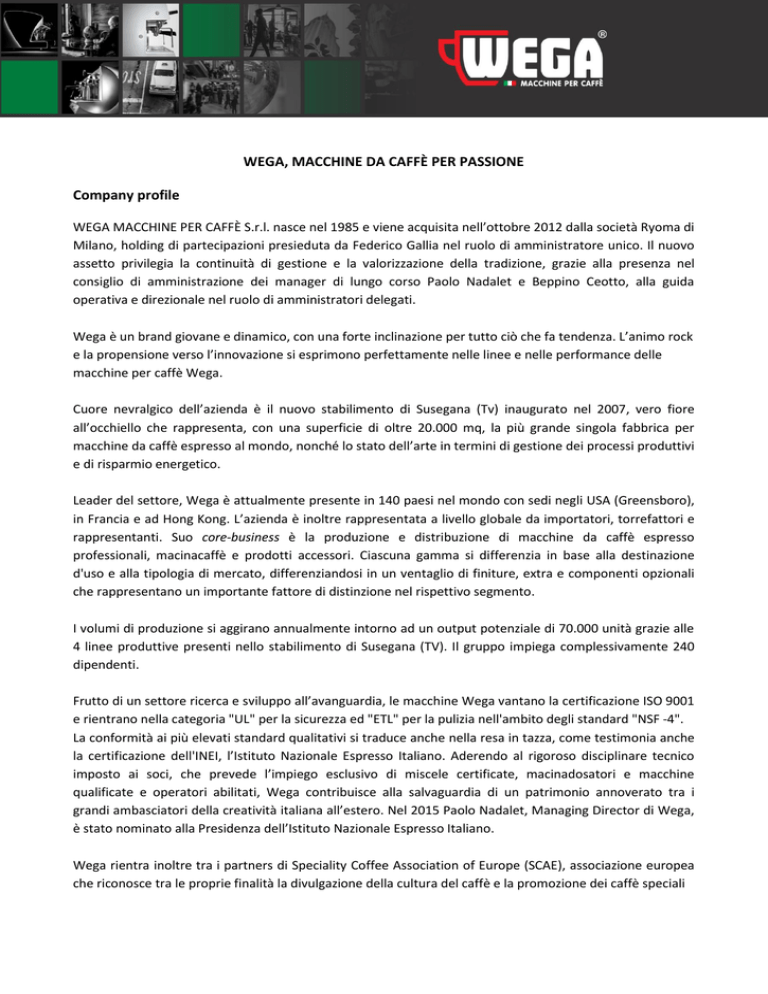 WEGA®
MACCHINE PER CAFFÈ

WEGA, MACCHINE DA CAFFÈ PER PASSIONE

Company profile

WEGA MACCHINE PER CAFFÈ S.r.l. nasce nel 1985 e viene acquisita nell'ottobre 2012 dalla società Ryoma di Milano, holding di partecipazioni presieduta da Federico Gallia nel ruolo di amministratore unico. Il nuovo assetto privilegia la continuità di gestione e la valorizzazione della tradizione, grazie alla presenza nel consiglio di amministrazione dei manager di lungo corso Paolo Nadalet e Beppino Ceotto, alla guida operativa e direzionale nel ruolo di amministratori delegati.

Wega è un brand giovane e dinamico, con una forte inclinazione per tutto ciò che fa tendenza. L'animo rock e la propensione verso l'innovazione si esprimono perfettamente nelle linee e nelle performance delle macchine per caffè Wega.

Cuore nevralgico dell'azienda è il nuovo stabilimento di Susegana (Tv) inaugurato nel 2007, vero fiore all'occhiello che rappresenta, con una superficie di oltre 20.000 mq, la più grande singola fabbrica per macchine da caffè espresso al mondo, nonché lo stato dell'arte in termini di gestione dei processi produttivi e di risparmio energetico.

Leader del settore, Wega è attualmente presente in 140 paesi nel mondo con sedi negli USA (Greensboro), in Francia e ad Hong Kong. L'azienda è inoltre rappresentata a livello globale da importatori, torrefattori e rappresentanti. Suo core-business è la produzione e distribuzione di macchine da caffè espresso professionali, macinacaffè e prodotti accessori. Ciascuna gamma si differenzia in base alla destinazione d'uso e alla tipologia di mercato, differenziandosi in un ventaglio di finiture, extra e componenti opzionali che rappresentano un importante fattore di distinzione nel rispettivo segmento.

I volumi di produzione si aggirano annualmente intorno ad un output potenziale di 70.000 unità grazie alle 4 linee produttive presenti nello stabilimento di Susegana (TV). Il gruppo impiega complessivamente 240 dipendenti.

Frutto di un settore ricerca e sviluppo all'avanguardia, le macchine Wega vantano la certificazione ISO 9001 e rientrano nella categoria "UL" per la sicurezza ed "ETL" per la pulizia nell'ambito degli standard "NSF -4".
La conformità ai più elevati standard qualitativi si traduce anche nella resa in tazza, come testimonia anche la certificazione dell'INEI, l'Istituto Nazionale Espresso Italiano. Aderendo al rigoroso disciplinare tecnico imposto ai soci, che prevede l'impiego esclusivo di miscele certificate, macinadosatori e macchine qualificate e operatori abilitati, Wega contribuisce alla salvaguardia di un patrimonio annoverato tra i grandi ambasciatori della creatività italiana all'estero. Nel 2015 Paolo Nadalet, Managing Director di Wega, è stato nominato alla Presidenza dell'Istituto Nazionale Espresso Italiano.

Wega rientra inoltre tra i partners di Speciality Coffee Association of Europe (SCAE), associazione europea che riconosce tra le proprie finalità la divulgazione della cultura del caffè e la promozione dei caffè speciali